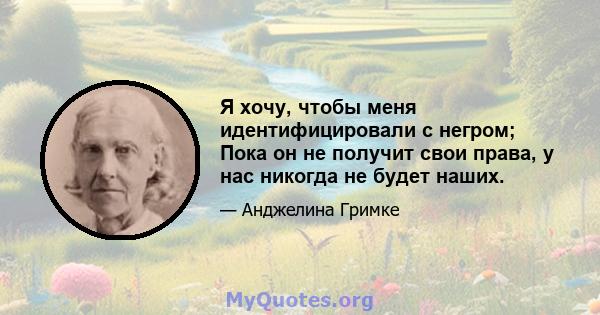 Я хочу, чтобы меня идентифицировали с негром; Пока он не получит свои права, у нас никогда не будет наших.

— Анджелина Гримке

MyQuotes.org